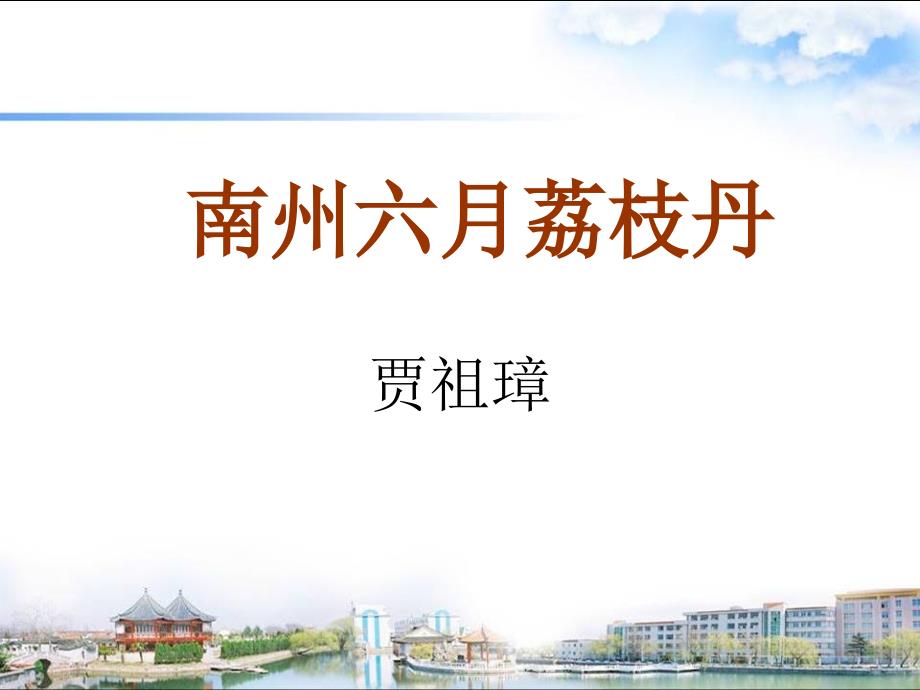 南州六月荔枝丹

贾祖璋